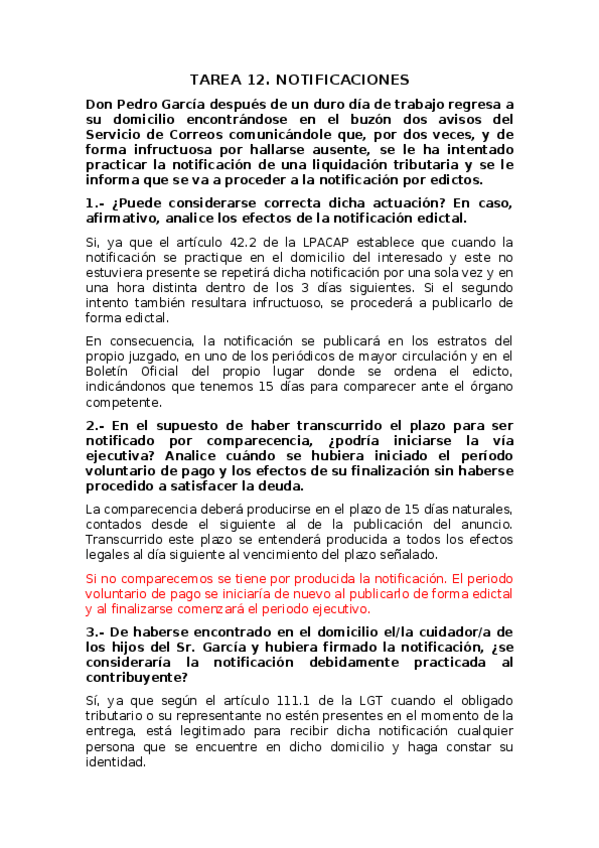 TAREA 12. NOTIFICACIONES

Don Pedro García después de un duro día de trabajo regresa a su domicilio encontrándose en el buzón dos avisos del Servicio de Correos comunicándole que, por dos veces, y de forma infructuosa por hallarse ausente, se le ha intentado practicar la notificación de una liquidación tributaria y se le informa que se va a proceder a la notificación por edictos.

1.- ¿Puede considerarse correcta dicha actuación? En caso, afirmativo, analice los efectos de la notificación edictal.

Si, ya que el artículo 42.2 de la LPACAP establece que cuando la notificación se practique en el domicilio del interesado y este no estuviera presente se repetirá dicha notificación por una sola vez y en una hora distinta dentro de los 3 días siguientes. Si el segundo intento también resultara infructuoso, se procederá a publicarlo de forma edictal.

En consecuencia, la notificación se publicará en los estratos del propio juzgado, en uno de los periódicos de mayor circulación y en el Boletín Oficial del propio lugar donde se ordena el edicto, indicándonos que tenemos 15 días para comparecer ante el órgano competente.

2.- En el supuesto de haber transcurrido el plazo para ser notificado por comparecencia, ¿podría iniciarse la vía ejecutiva? Analice cuándo se hubiera iniciado el período voluntario de pago y los efectos de su finalización sin haberse procedido a satisfacer la deuda.

La comparecencia deberá producirse en el plazo de 15 días naturales, contados desde el siguiente al de la publicación del anuncio. Transcurrido este plazo se entenderá producida a todos los efectos legales al día siguiente al vencimiento del plazo señalado.

Si no comparecemos se tiene por producida la notificación. El periodo voluntario de pago se iniciaría de nuevo al publicarlo de forma edictal y al finalizarse comenzará el periodo ejecutivo.

3.- De haberse encontrado en el domicilio el/la cuidador/a de los hijos del Sr. García y hubiera firmado la notificación, ¿se consideraría la notificación debidamente practicada al contribuyente?

Sí, ya que según el artículo 111.1 de la LGT cuando el obligado tributario o su representante no estén presentes en el momento de la entrega, está legitimado para recibir dicha notificación cualquier persona que se encuentre en dicho domicilio y haga constar su identidad.